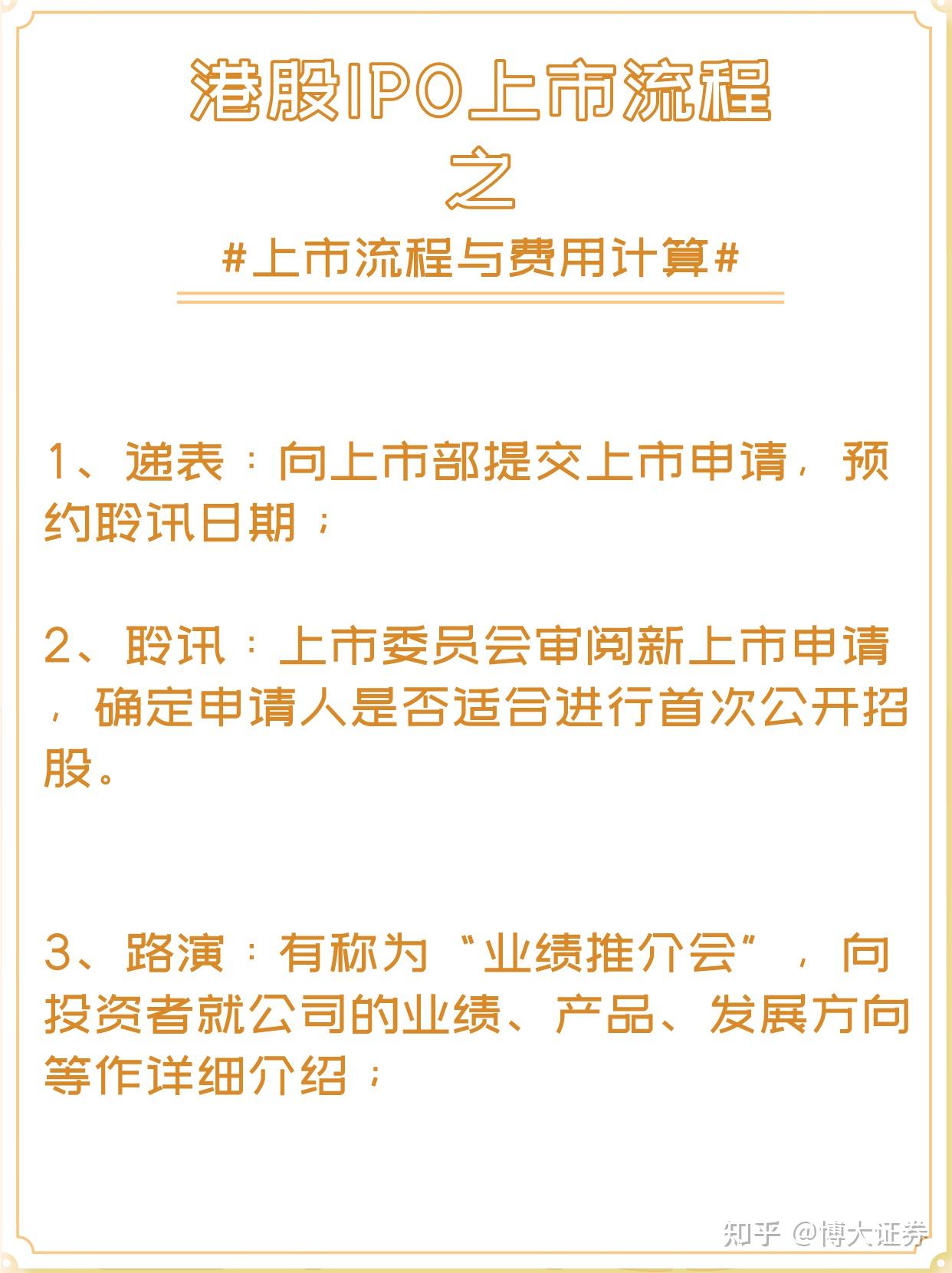 港股IPO上市流程
之
#上市流程与费用计算#

1、递表：向上市部提交上市申请，预约聆讯日期；

2、聆讯：上市委员会审阅新上市申请，确定申请人是否适合进行首次公开招股。

3、路演：有称为“业绩推介会”，向投资者就公司的业绩、产品、发展方向等作详细介绍；

知乎 @博大证券